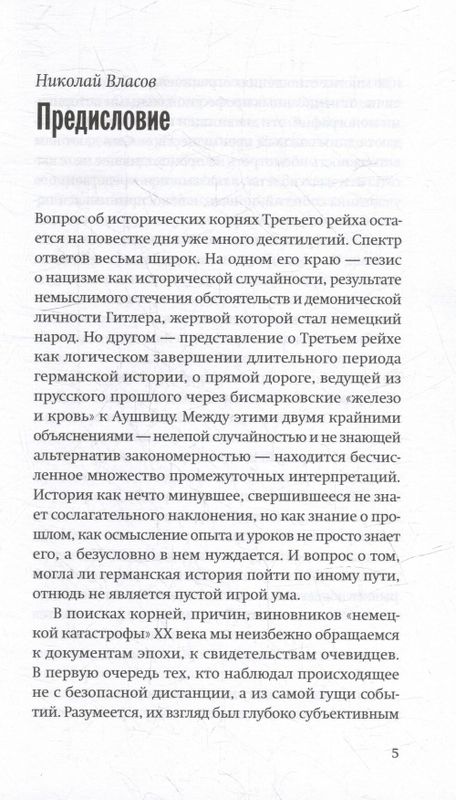 Николай Власов

Предисловие

Вопрос об исторических корнях Третьего рейха остается на повестке дня уже много десятилетий. Спектр ответов весьма широк. На одном его краю — тезис о нацизме как исторической случайности, результате немыслимого стечения обстоятельств и демонической личности Гитлера, жертвой которой стал немецкий народ. Но другом — представление о Третьем рейхе как логическом завершении длительного периода германской истории, о прямой дороге, ведущей из прусского прошлого через бисмарковские «железо и кровь» к Аушвицу. Между этими двумя крайними объяснениями — нелепой случайностью и не знающей альтернатив закономерностью — находится бесчисленное множество промежуточных интерпретаций. История как нечто минувшее, свершившееся не знает сослагательного наклонения, но как знание о прошлом, как осмысление опыта и уроков не просто знает его, а безусловно в нем нуждается. И вопрос о том, могла ли германская история пойти по иному пути, отнюдь не является пустой игрой ума.

В поисках корней, причин, виновников «немецкой катастрофы» XX века мы неизбежно обращаемся к документам эпохи, к свидетельствам очевидцев. В первую очередь тех, кто наблюдал происходящее не с безопасной дистанции, а из самой гущи событий. Разумеется, их взгляд был глубоко субъективным

5